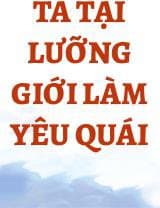 TA TẠI LƯỠNG GIỚI LÀM YÊU QUÁI